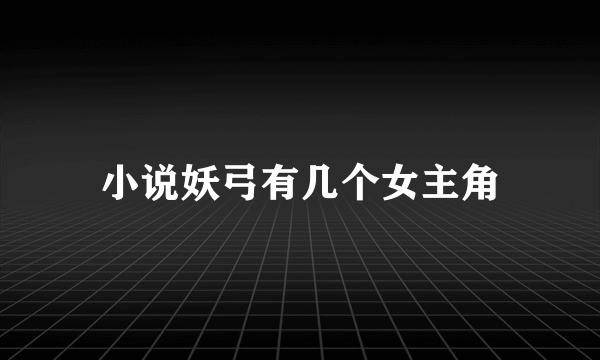 小说妖弓有几个女主角